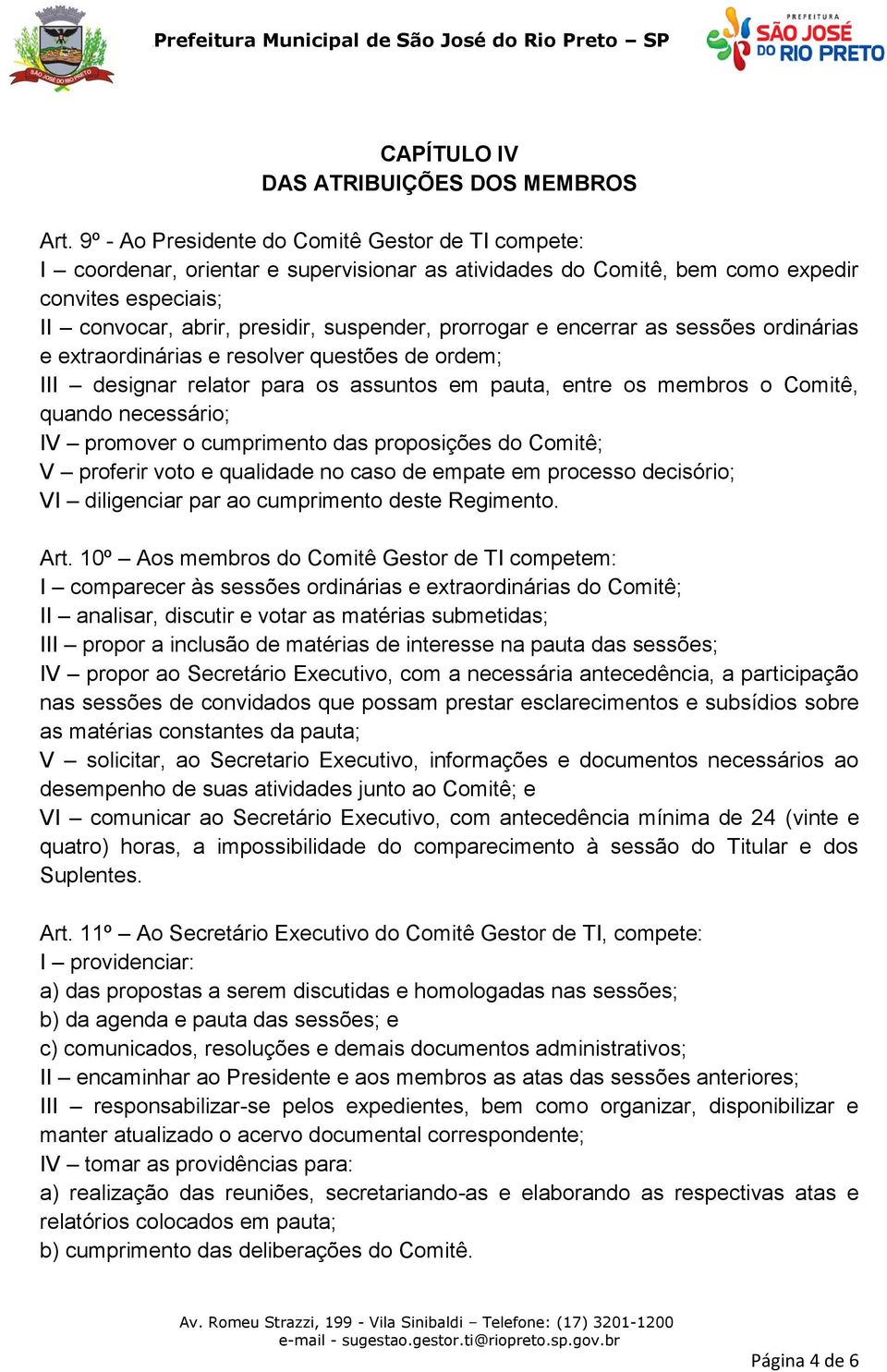 SÃO JOSÉ DO RIO PRETO

Prefeitura Municipal de São José do Rio Preto – SP

PREFEITURA
SÃO JOSÉ DO RIO PRETO

CAPÍTULO IV
DAS ATRIBUIÇÕES DOS MEMBROS

Art. 9º - Ao Presidente do Comitê Gestor de TI compete:
I – coordenar, orientar e supervisionar as atividades do Comitê, bem como expedir convites especiais;
II – convocar, abrir, presidir, suspender, prorrogar e encerrar as sessões ordinárias e extraordinárias e resolver questões de ordem;
III – designar relator para os assuntos em pauta, entre os membros o Comitê, quando necessário;
IV – promover o cumprimento das proposições do Comitê;
V – proferir voto e qualidade no caso de empate em processo decisório;
VI – diligenciar par ao cumprimento deste Regimento.

Art. 10º – Aos membros do Comitê Gestor de TI competem:
I – comparecer às sessões ordinárias e extraordinárias do Comitê;
II – analisar, discutir e votar as matérias submetidas;
III – propor a inclusão de matérias de interesse na pauta das sessões;
IV – propor ao Secretário Executivo, com a necessária antecedência, a participação nas sessões de convidados que possam prestar esclarecimentos e subsídios sobre as matérias constantes da pauta;
V – solicitar, ao Secretario Executivo, informações e documentos necessários ao desempenho de suas atividades junto ao Comitê; e
VI – comunicar ao Secretário Executivo, com antecedência mínima de 24 (vinte e quatro) horas, a impossibilidade do comparecimento à sessão do Titular e dos Suplentes.

Art. 11º – Ao Secretário Executivo do Comitê Gestor de TI, compete:
I – providenciar:
a) das propostas a serem discutidas e homologadas nas sessões;
b) da agenda e pauta das sessões; e
c) comunicados, resoluções e demais documentos administrativos;
II – encaminhar ao Presidente e aos membros as atas das sessões anteriores;
III – responsabilizar-se pelos expedientes, bem como organizar, disponibilizar e manter atualizado o acervo documental correspondente;
IV – tomar as providências para:
a) realização das reuniões, secretariando-as e elaborando as respectivas atas e relatórios colocados em pauta;
b) cumprimento das deliberações do Comitê.

Av. Romeu Strazzi, 199 - Vila Sinibaldi – Telefone: (17) 3201-1200
e-mail - sugestao.gestor.ti@riopreto.sp.gov.br

Página 4 de 6